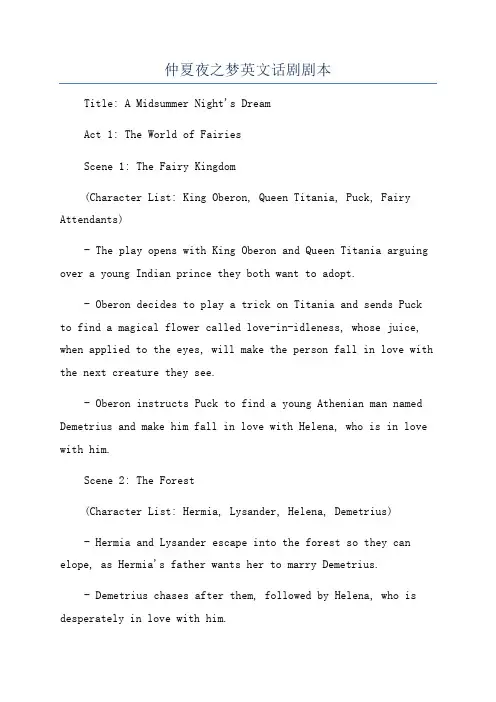 仲夏夜之梦英文话剧剧本

Title: A Midsummer Night's Dream

Act 1: The World of Fairies

Scene 1: The Fairy Kingdom

(Character List: King Oberon, Queen Titania, Puck, Fairy Attendants)

- The play opens with King Oberon and Queen Titania arguing over a young Indian prince they both want to adopt.

- Oberon decides to play a trick on Titania and sends Puck to find a magical flower called love-in-idleness, whose juice, when applied to the eyes, will make the person fall in love with the next creature they see.

- Oberon instructs Puck to find a young Athenian man named Demetrius and make him fall in love with Helena, who is in love with him.

Scene 2: The Forest

(Character List: Hermia, Lysander, Helena, Demetrius)

- Hermia and Lysander escape into the forest so they can elope, as Hermia's father wants her to marry Demetrius.

- Demetrius chases after them, followed by Helena, who is desperately in love with him.